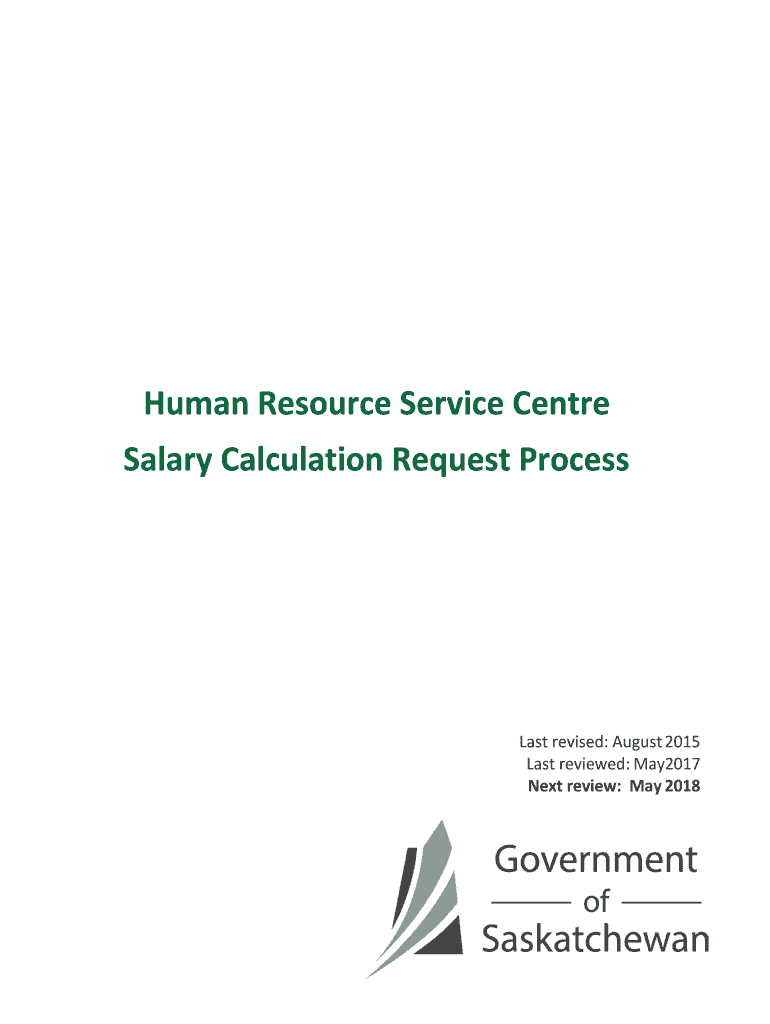 Human Resource Service Centre

Salary Calculation Request Process

Last revised: August 2015
Last reviewed: May2017
Next review: May 2018

Government
of
Saskatchewan